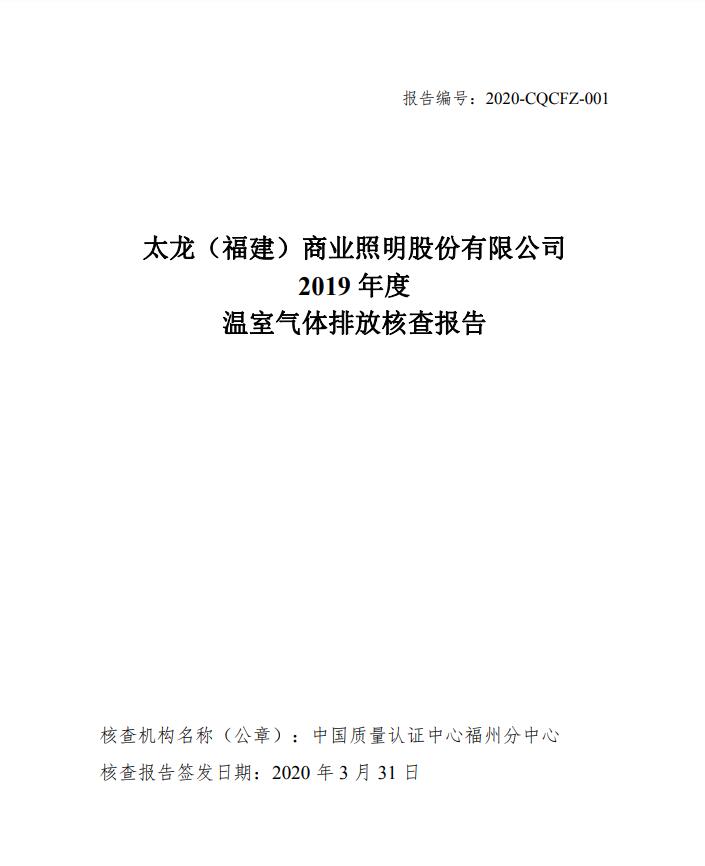 报告编号：2020-CQCFZ-001

太龙（福建）商业照明股份有限公司
2019 年度
温室气体排放核查报告

核查机构名称（公章）：中国质量认证中心福州分中心
核查报告签发日期：2020 年 3 月 31 日